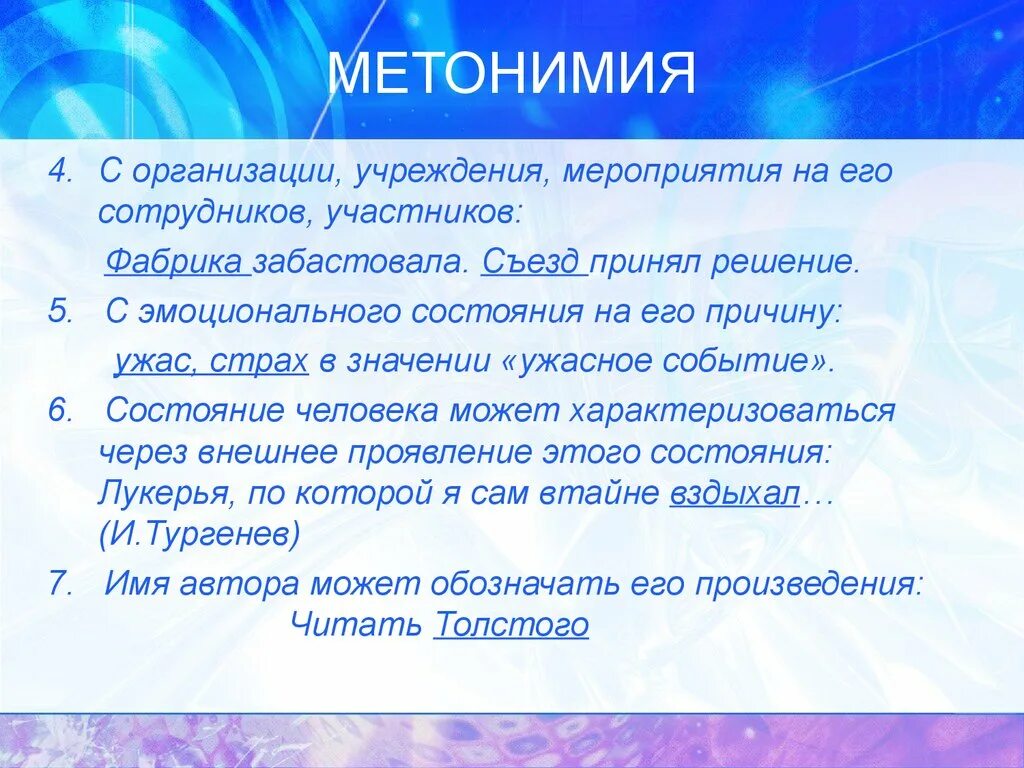 МЕТОНИМИЯ

4. С организации, учреждения, мероприятия на его сотрудников, участников:

Фабрика забастовала. Съезд принял решение.

5. С эмоционального состояния на его причину:

ужас, страх в значении «ужасное событие».

6. Состояние человека может характеризоваться через внешнее проявление этого состояния: Лукерья, по которой я сам втайне вздыхал… (И.Тургенев)

7. Имя автора может обозначать его произведения:

Читать Толстого